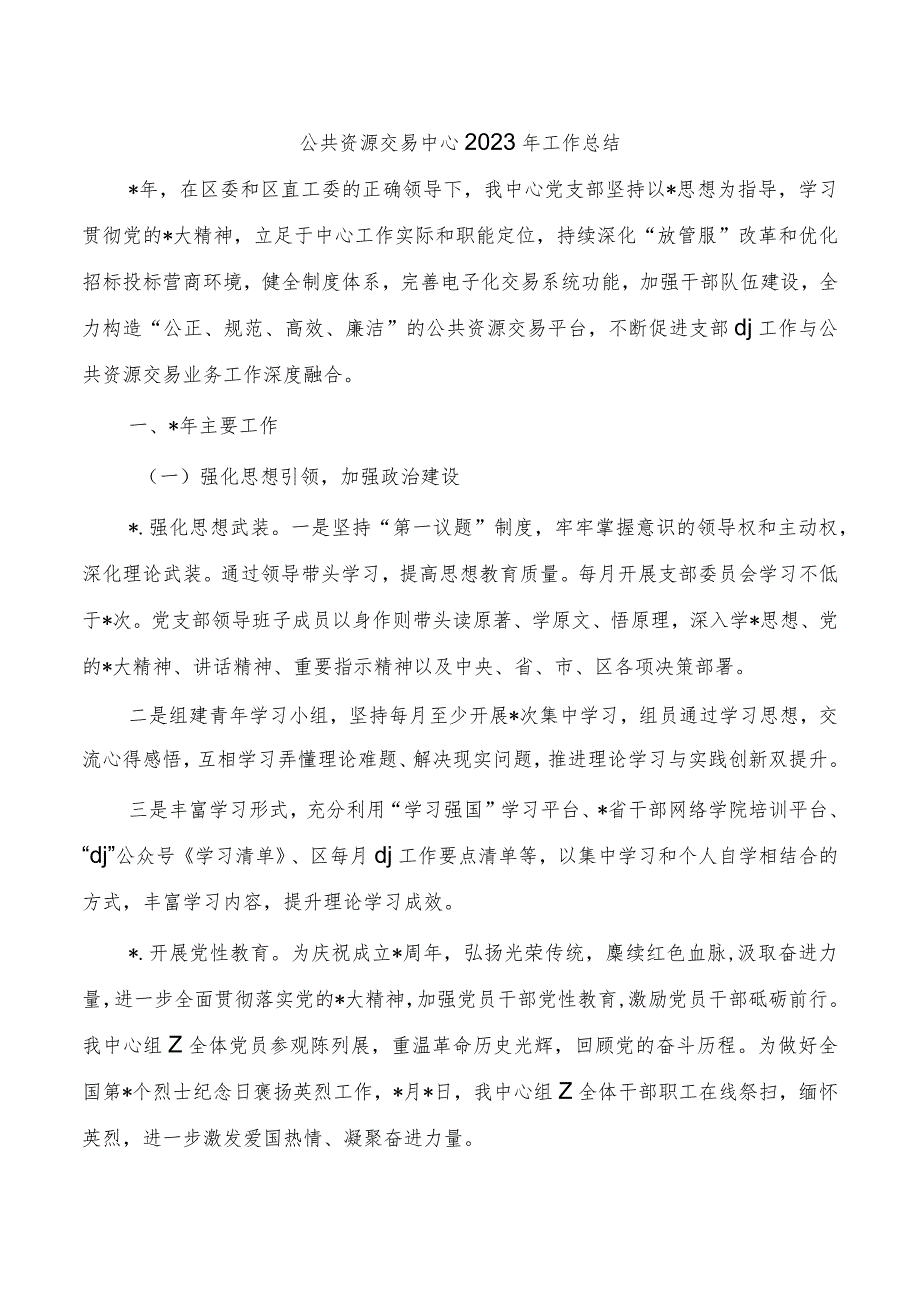 公共资源交易中心2023年工作总结

*年，在区委和区直工委的正确领导下，我中心党支部坚持以*思想为指导，学习贯彻党的*大精神，立足于中心工作实际和职能定位，持续深化“放管服”改革和优化招标投标营商环境，健全制度体系，完善电子化交易系统功能，加强干部队伍建设，全力构造“公正、规范、高效、廉洁”的公共资源交易平台，不断促进支部dj工作与公共资源交易业务工作深度融合。

一、*年主要工作

（一）强化思想引领，加强政治建设

*.强化思想武装。一是坚持“第一议题”制度，牢牢掌握意识的领导权和主动权，深化理论武装。通过领导带头学习，提高思想教育质量。每月开展支部委员会学习不低于*次。党支部领导班子成员以身作则带头读原著、学原文、悟原理，深入学*思想、党的*大精神、讲话精神、重要指示精神以及中央、省、市、区各项决策部署。

二是组建青年学习小组，坚持每月至少开展*次集中学习，组员通过学习思想，交流心得感悟，互相学习弄懂理论难题、解决现实问题，推进理论学习与实践创新双提升。

三是丰富学习形式，充分利用“学习强国”学习平台、*省干部网络学院培训平台、“dj”公众号《学习清单》、区每月dj工作要点清单等，以集中学习和个人自学相结合的方式，丰富学习内容，提升理论学习成效。

*.开展党性教育。为庆祝成立*周年，弘扬光荣传统，赓续红色血脉，汲取奋进力量，进一步全面贯彻落实党的*大精神，加强党员干部党性教育，激励党员干部砥砺前行。我中心组Z全体党员参观陈列展，重温革命历史光辉，回顾党的奋斗历程。为做好全国第*个烈士纪念日褒扬英烈工作，*月*日，我中心组Z全体干部职工在线祭扫，缅怀英烈，进一步激发爱国热情、凝聚奋进力量。